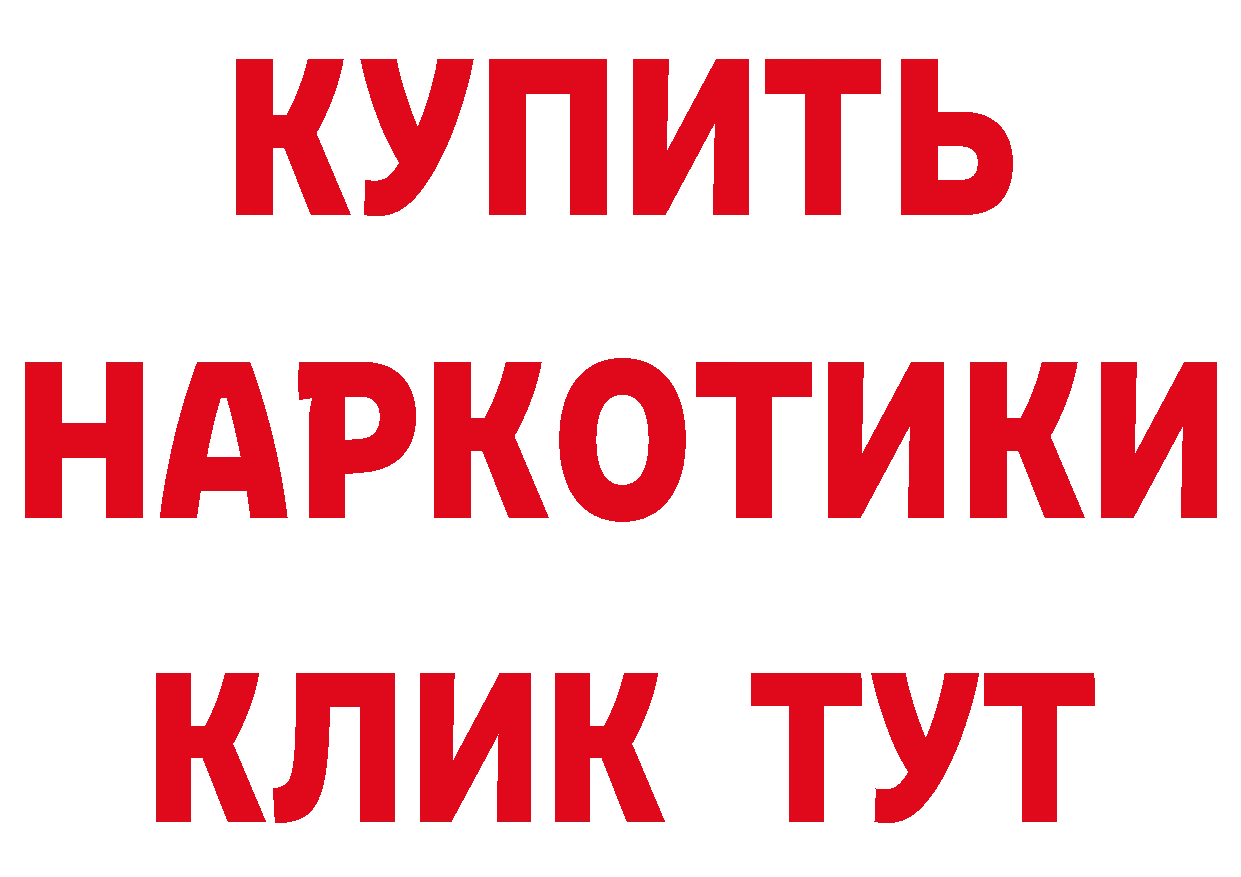 КУПИТЬ НАРКОТИКИ КЛИК ТУТ